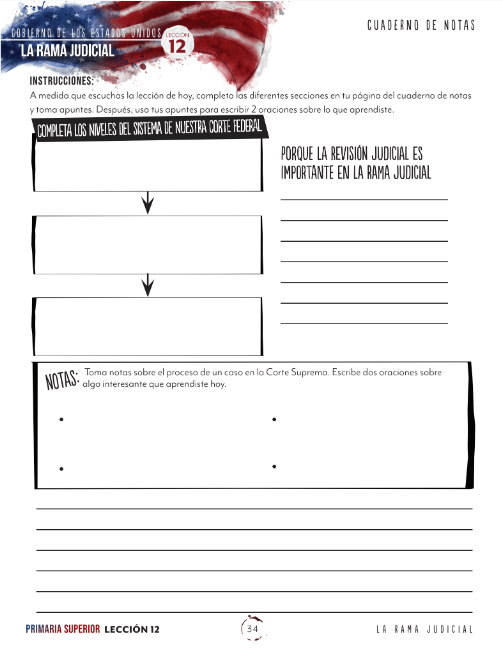 GOBIERNO DE LOS ESTADOS UNIDOS
LA RAMA JUDICIAL
LECCIÓN
12

CUADERNO DE NOTAS

INSTRUCCIONES:
A medida que escuchas la lección de hoy, completa las diferentes secciones en tu página del cuaderno de notas y toma apuntes. Después, usa tus apuntes para escribir 2 oraciones sobre lo que aprendiste.

COMPLETA LOS NIVELES DEL SISTEMA DE NUESTRA CORTE FEDERAL

PORQUE LA REVISIÓN JUDICIAL ES IMPORTANTE EN LA RAMA JUDICIAL

NOTAS: Toma notas sobre el proceso de un caso en la Corte Suprema. Escribe dos oraciones sobre algo interesante que aprendiste hoy.

•
•
•
•

PRIMARIA SUPERIOR LECCIÓN 12
34
LA RAMA JUDICIAL